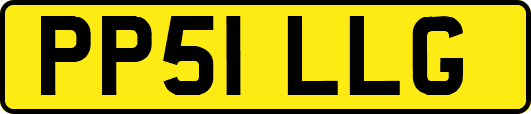 PP51 LLG